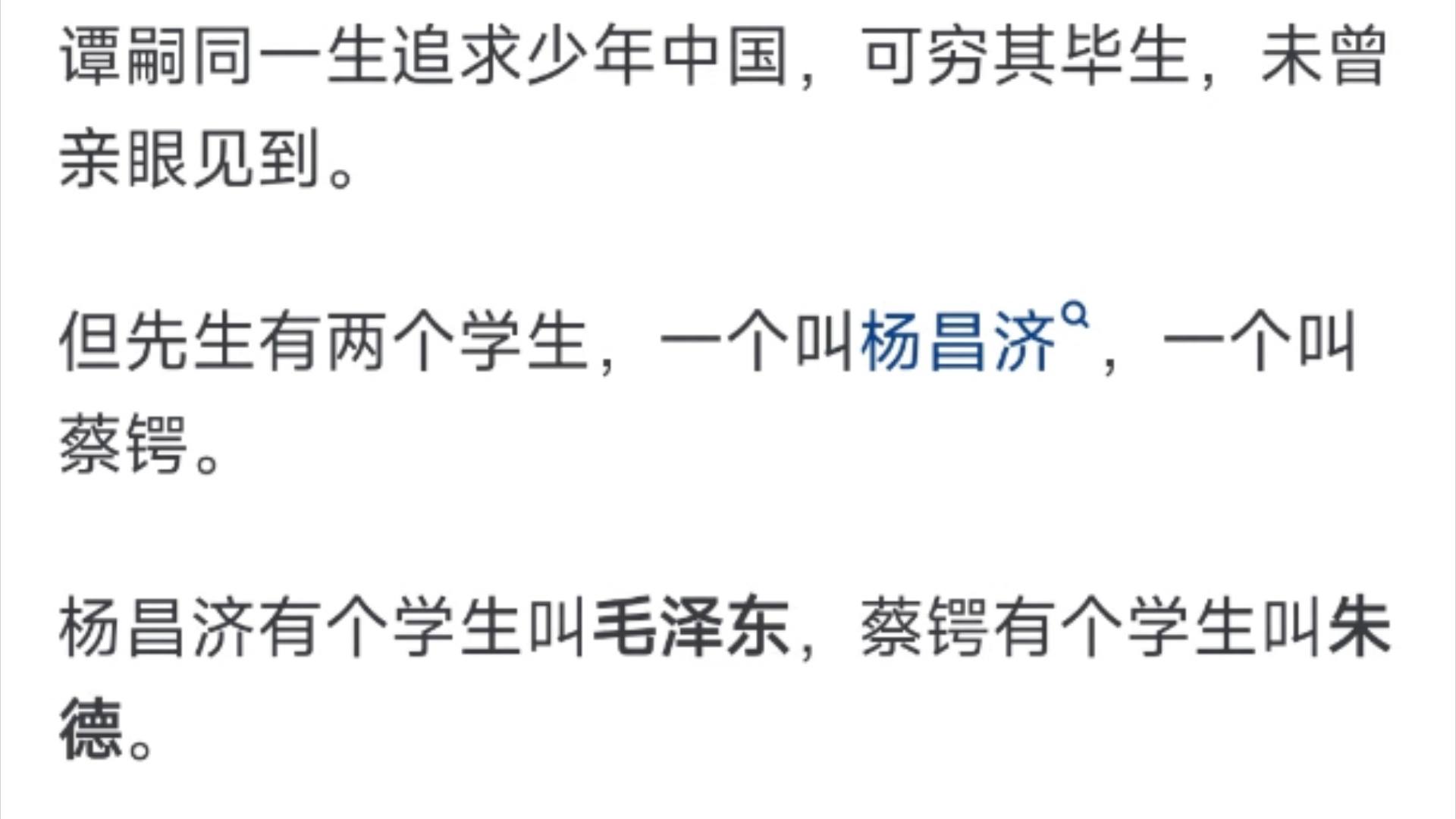 谭嗣同一生追求少年中国，可穷其毕生，未曾亲眼见到。

但先生有两个学生，一个叫杨昌济，一个叫蔡锷。

杨昌济有个学生叫毛泽东，蔡锷有个学生叫朱德。